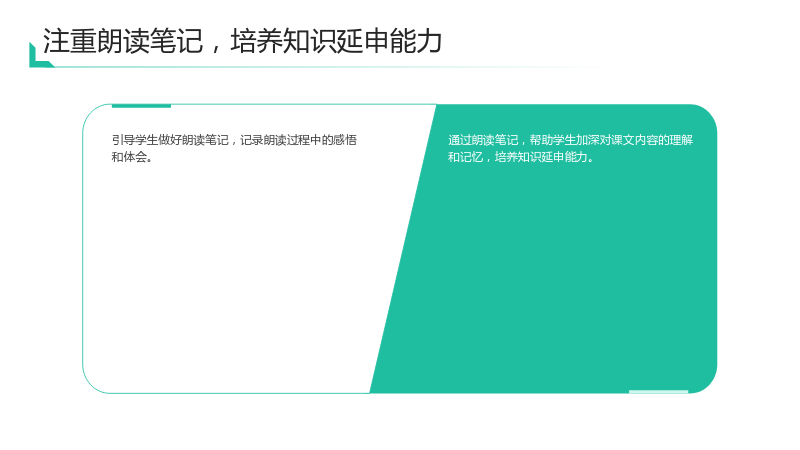 注重朗读笔记，培养知识延申能力

引导学生做好朗读笔记，记录朗读过程中的感悟和体会。

通过朗读笔记，帮助学生加深对课文内容的理解和记忆，培养知识延申能力。